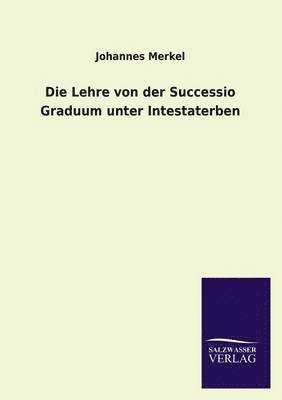 Johannes Merkel

Die Lehre von der Successio Graduum unter Intestaterben

SALZWASSER
VERLAG